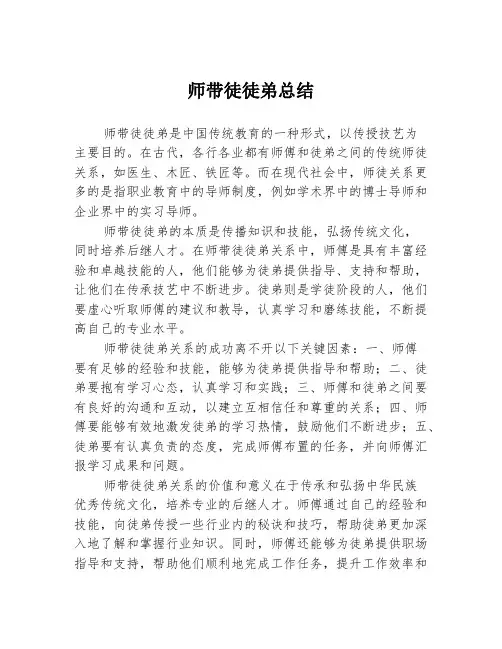 师带徒徒弟总结

师带徒徒弟是中国传统教育的一种形式，以传授技艺为主要目的。在古代，各行各业都有师傅和徒弟之间的传统师徒关系，如医生、木匠、铁匠等。而在现代社会中，师徒关系更多的是指职业教育中的导师制度，例如学术界中的博士导师和企业界中的实习导师。

师带徒徒弟的本质是传播知识和技能，弘扬传统文化，同时培养后继人才。在师带徒徒弟关系中，师傅是具有丰富经验和卓越技能的人，他们能够为徒弟提供指导、支持和帮助，让他们在传承技艺中不断进步。徒弟则是学徒阶段的人，他们要虚心听取师傅的建议和教导，认真学习和磨练技能，不断提高自己的专业水平。

师带徒徒弟关系的成功离不开以下关键因素：一、师傅要有足够的经验和技能，能够为徒弟提供指导和帮助；二、徒弟要抱有学习心态，认真学习和实践；三、师傅和徒弟之间要有良好的沟通和互动，以建立互相信任和尊重的关系；四、师傅要能够有效地激发徒弟的学习热情，鼓励他们不断进步；五、徒弟要有认真负责的态度，完成师傅布置的任务，并向师傅汇报学习成果和问题。

师带徒徒弟关系的价值和意义在于传承和弘扬中华民族优秀传统文化，培养专业的后继人才。师傅通过自己的经验和技能，向徒弟传授一些行业内的秘诀和技巧，帮助徒弟更加深入地了解和掌握行业知识。同时，师傅还能够为徒弟提供职场指导和支持，帮助他们顺利地完成工作任务，提升工作效率和